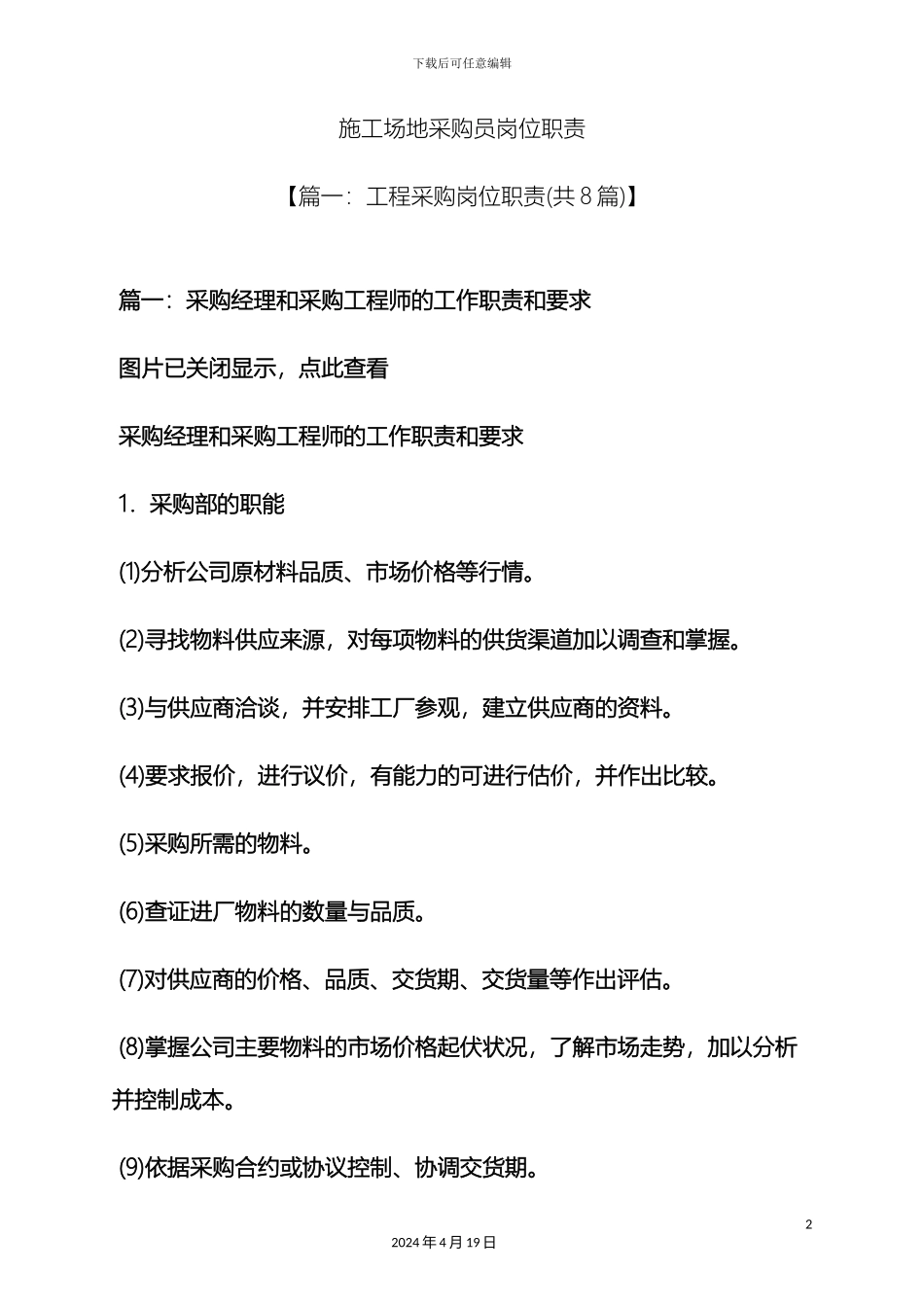 下载后可任意编辑

施工场地采购员岗位职责

【篇一：工程采购岗位职责(共 8 篇)】

篇一：采购经理和采购工程师的工作职责和要求

图片已关闭显示，点此查看

采购经理和采购工程师的工作职责和要求

1. 采购部的职能

(1)分析公司原材料品质、市场价格等行情。

(2)寻找物料供应来源，对每项物料的供货渠道加以调查和掌握。

(3)与供应商洽谈，并安排工厂参观，建立供应商的资料。

(4)要求报价，进行议价，有能力的可进行估价，并作出比较。

(5)采购所需的物料。

(6)查证进厂物料的数量与品质。

(7)对供应商的价格、品质、交货期、交货量等作出评估。

(8)掌握公司主要物料的市场价格起伏状况，了解市场走势，加以分析并控制成本。

(9)依据采购合约或协议控制、协调交货期。

2

2024 年 4 月 19 日